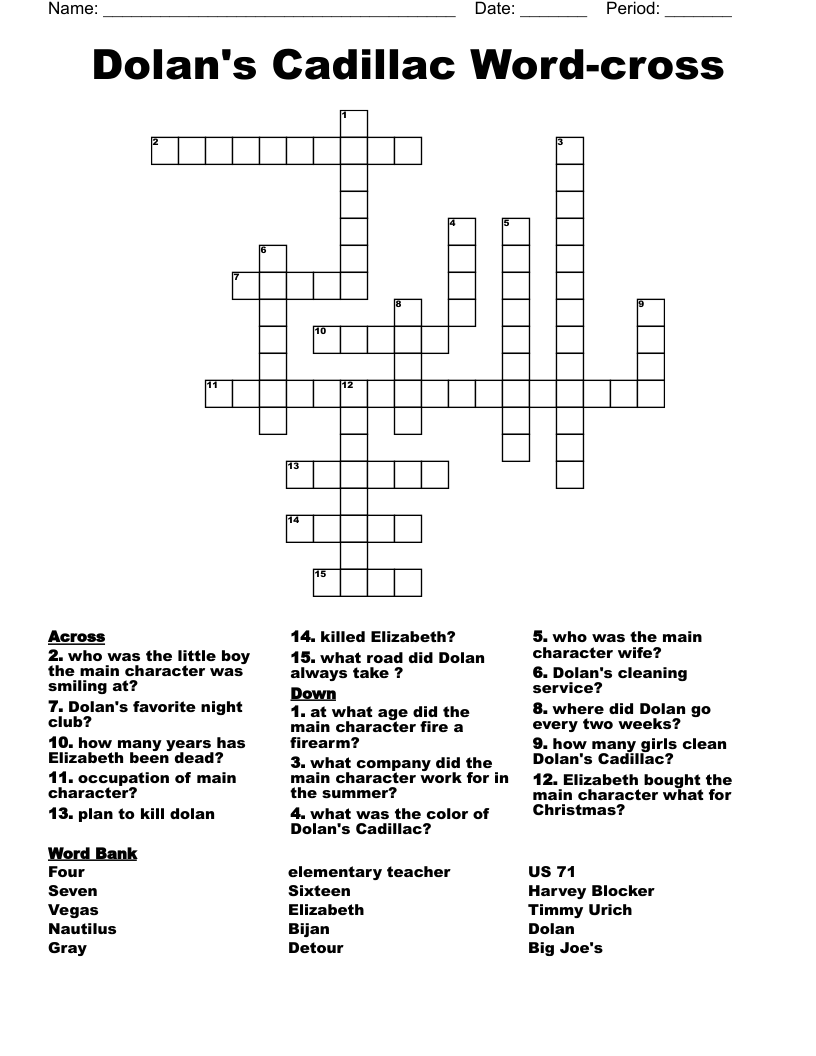 Name: ______________________________________ Date: _______ Period: _______

Dolan's Cadillac Word-cross

1
2
3
4
5
6
7
8
9
10
11
12
13
14
15

Across
2. who was the little boy the main character was smiling at?
7. Dolan's favorite night club?
10. how many years has Elizabeth been dead?
11. occupation of main character?
13. plan to kill dolan
14. killed Elizabeth?
15. what road did Dolan always take ?

Down
1. at what age did the main character fire a firearm?
3. what company did the main character work for in the summer?
4. what was the color of Dolan's Cadillac?
5. who was the main character wife?
6. Dolan's cleaning service?
8. where did Dolan go every two weeks?
9. how many girls clean Dolan's Cadillac?
12. Elizabeth bought the main character what for Christmas?

Word Bank
Four
Seven
Vegas
Nautilus
Gray
elementary teacher
Sixteen
Elizabeth
Bijan
Detour
US 71
Harvey Blocker
Timmy Urich
Dolan
Big Joe's